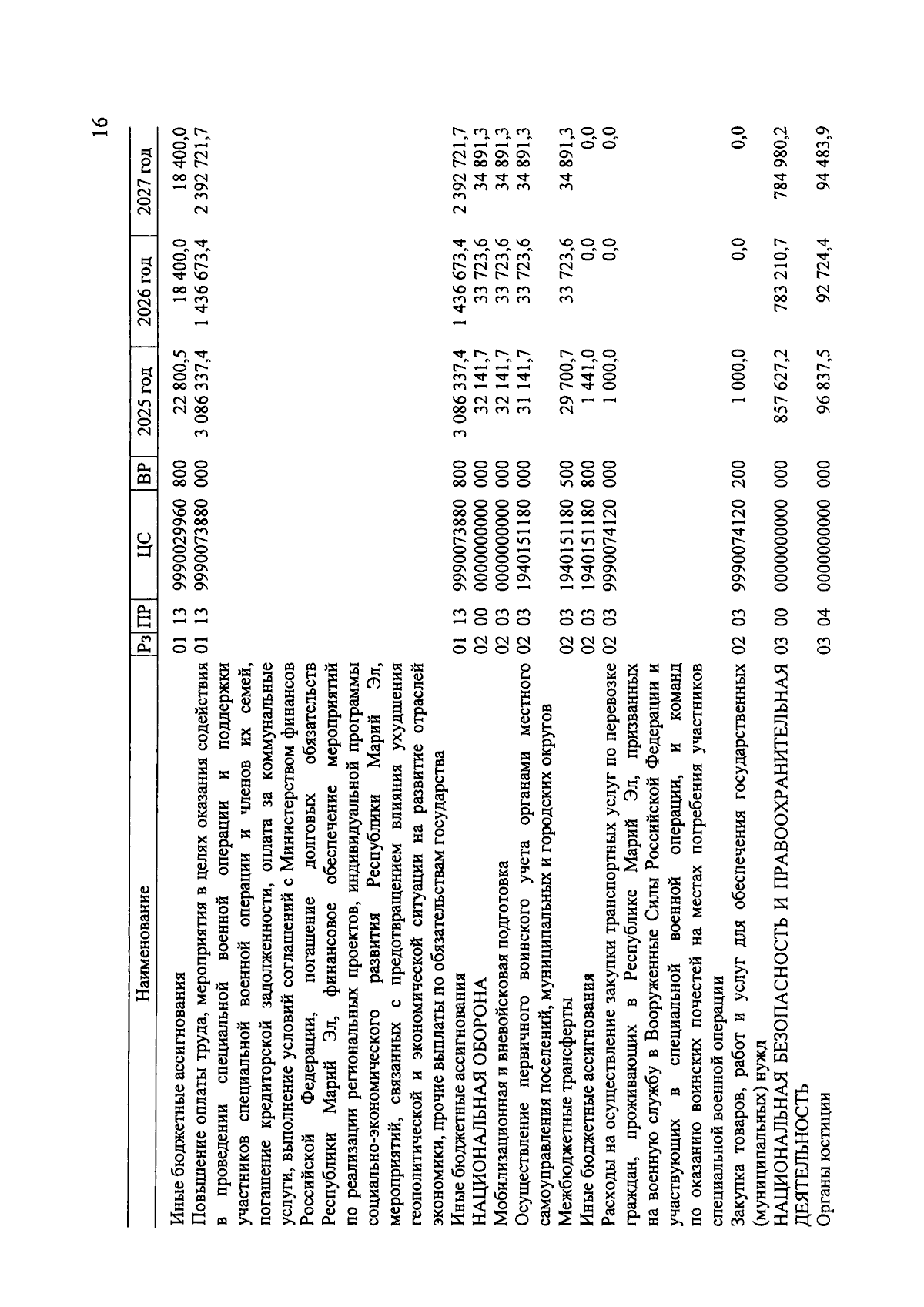 16

| Наименование | Рз | ПР | ЦС | ВР | 2025 год | 2026 год | 2027 год |
|---|---|---|---|---|---|---|---|
| Иные бюджетные ассигнования | 01 | 13 | 9990029960 | 800 | 22 800,5 | 18 400,0 | 18 400,0 |
| Повышение оплаты труда, мероприятия в целях оказания содействия в проведении специальной военной операции и поддержки участников специальной военной операции и членов их семей, погашение кредиторской задолженности, оплата за коммунальные услуги, выполнение условий соглашений с Министерством финансов Российской Федерации, погашение долговых обязательств Республики Марий Эл, финансовое обеспечение мероприятий по реализации региональных проектов, индивидуальной программы социально-экономического развития Республики Марий Эл, мероприятий, связанных с предотвращением влияния ухудшения геополитической и экономической ситуации на развитие отраслей экономики, прочие выплаты по обязательствам государства | 01 | 13 | 9990073880 | 000 | 3 086 337,4 | 1 436 673,4 | 2 392 721,7 |
| Иные бюджетные ассигнования | 01 | 13 | 9990073880 | 800 | 3 086 337,4 | 1 436 673,4 | 2 392 721,7 |
| НАЦИОНАЛЬНАЯ ОБОРОНА | 02 | 00 | 0000000000 | 000 | 32 141,7 | 33 723,6 | 34 891,3 |
| Мобилизационная и вневойсковая подготовка | 02 | 03 | 0000000000 | 000 | 32 141,7 | 33 723,6 | 34 891,3 |
| Осуществление первичного воинского учета органами местного самоуправления поселений, муниципальных и городских округов | 02 | 03 | 1940151180 | 000 | 31 141,7 | 33 723,6 | 34 891,3 |
| Межбюджетные трансферты | 02 | 03 | 1940151180 | 500 | 29 700,7 | 33 723,6 | 34 891,3 |
| Иные бюджетные ассигнования | 02 | 03 | 1940151180 | 800 | 1 441,0 | 0,0 | 0,0 |
| Расходы на осуществление закупки транспортных услуг по перевозке граждан, проживающих в Республике Марий Эл, призванных на военную службу в Вооруженные Силы Российской Федерации и участвующих в специальной военной операции, и команд по оказанию воинских почестей на местах погребения участников специальной военной операции | 02 | 03 | 9990074120 | 000 | 1 000,0 | 0,0 | 0,0 |
| Закупка товаров, работ и услуг для обеспечения государственных (муниципальных) нужд | 02 | 03 | 9990074120 | 200 | 1 000,0 | 0,0 | 0,0 |
| НАЦИОНАЛЬНАЯ БЕЗОПАСНОСТЬ И ПРАВООХРАНИТЕЛЬНАЯ ДЕЯТЕЛЬНОСТЬ | 03 | 00 | 0000000000 | 000 | 857 627,2 | 783 210,7 | 784 980,2 |
| Органы юстиции | 03 | 04 | 0000000000 | 000 | 96 837,5 | 92 724,4 | 94 483,9 |